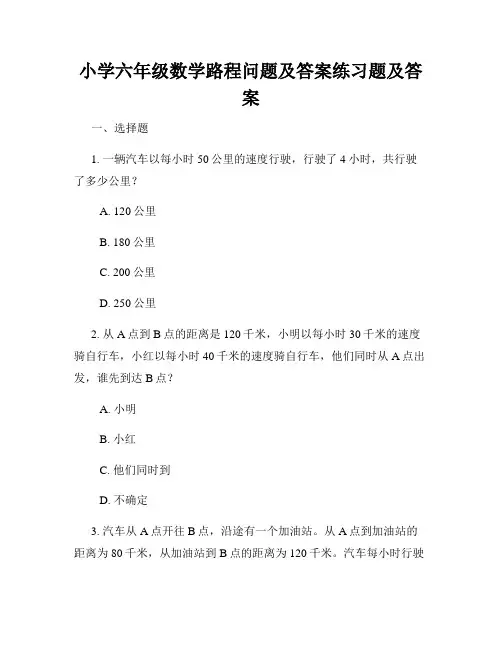 小学六年级数学路程问题及答案练习题及答案

一、选择题

1. 一辆汽车以每小时 50 公里的速度行驶，行驶了 4 小时，共行驶了多少公里？

A. 120 公里

B. 180 公里

C. 200 公里

D. 250 公里

2. 从 A 点到 B 点的距离是 120 千米，小明以每小时 30 千米的速度骑自行车，小红以每小时 40 千米的速度骑自行车，他们同时从 A 点出发，谁先到达 B 点？

A. 小明

B. 小红

C. 他们同时到

D. 不确定

3. 汽车从 A 点开往 B 点，沿途有一个加油站。从 A 点到加油站的距离为 80 千米，从加油站到 B 点的距离为 120 千米。汽车每小时行驶